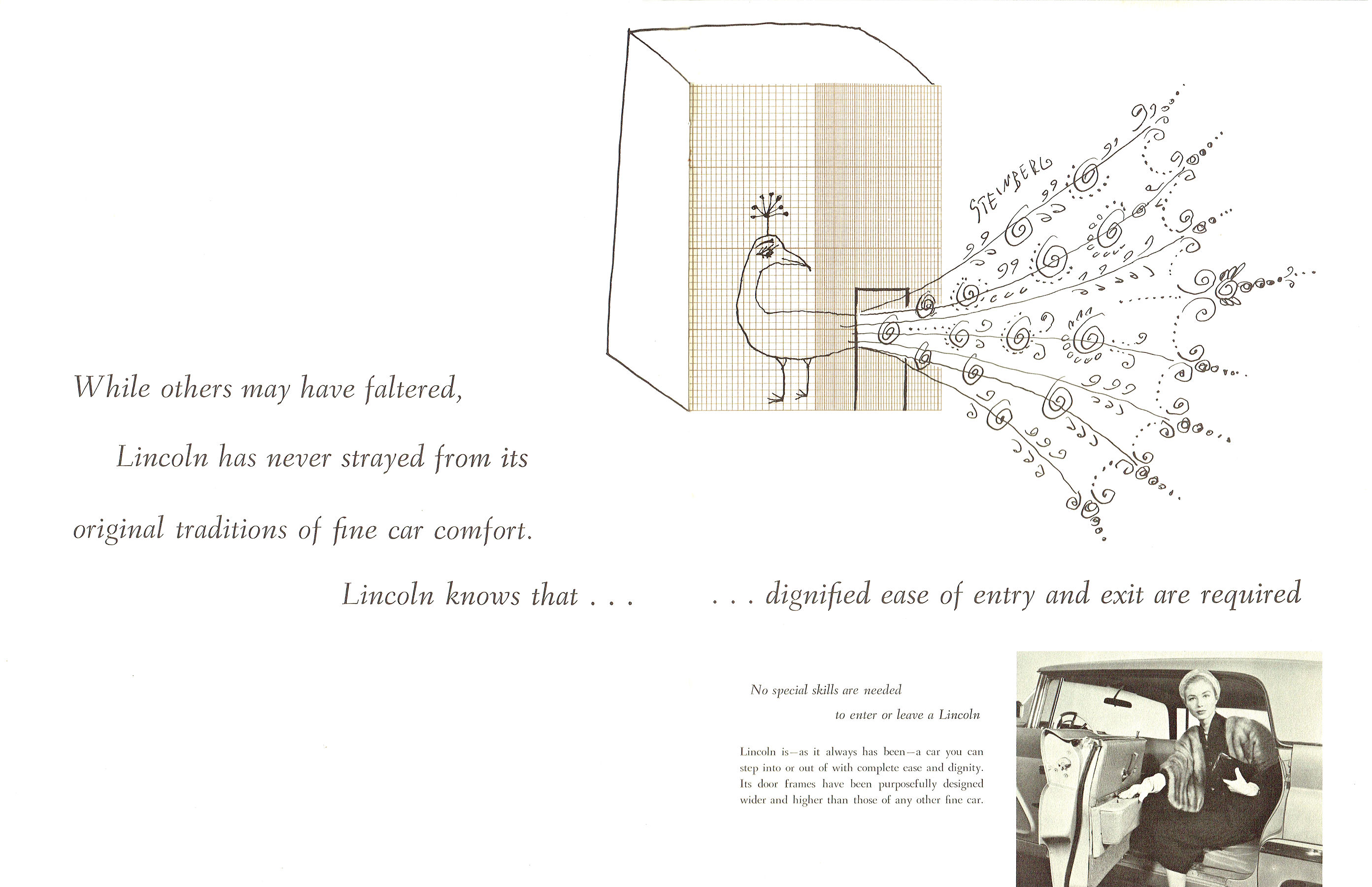 STEINBERG

While others may have faltered,

Lincoln has never strayed from its

original traditions of fine car comfort.

Lincoln knows that . . .

. . . dignified ease of entry and exit are required

No special skills are needed

to enter or leave a Lincoln

Lincoln is—as it always has been—a car you can step into or out of with complete ease and dignity. Its door frames have been purposefully designed wider and higher than those of any other fine car.